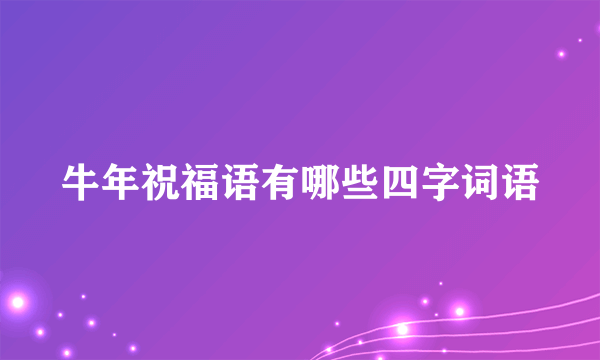 牛年祝福语有哪些四字词语